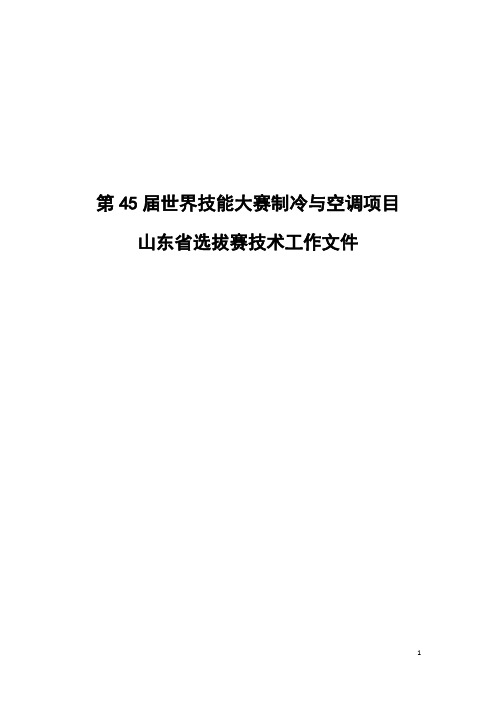 第 45 届世界技能大赛制冷与空调项目
山东省选拔赛技术工作文件

1